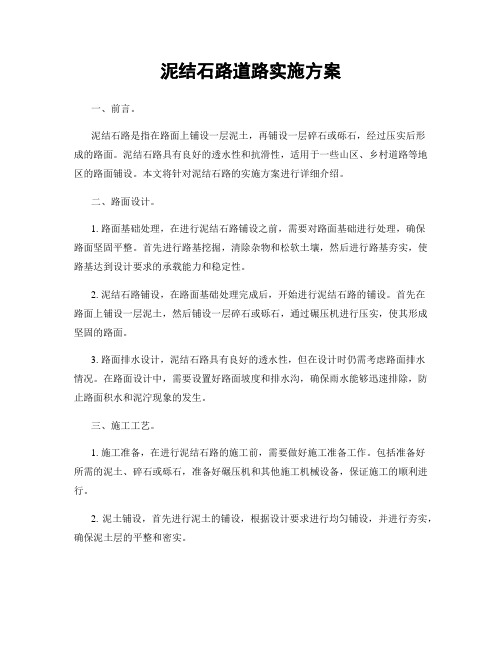 泥结石路道路实施方案

一、前言。

泥结石路是指在路面上铺设一层泥土，再铺设一层碎石或砾石，经过压实后形成的路面。泥结石路具有良好的透水性和抗滑性，适用于一些山区、乡村道路等地区的路面铺设。本文将针对泥结石路的实施方案进行详细介绍。

二、路面设计。

1. 路面基础处理，在进行泥结石路铺设之前，需要对路面基础进行处理，确保路面坚固平整。首先进行路基挖掘，清除杂物和松软土壤，然后进行路基夯实，使路基达到设计要求的承载能力和稳定性。

2. 泥结石路铺设，在路面基础处理完成后，开始进行泥结石路的铺设。首先在路面上铺设一层泥土，然后铺设一层碎石或砾石，通过碾压机进行压实，使其形成坚固的路面。

3. 路面排水设计，泥结石路具有良好的透水性，但在设计时仍需考虑路面排水情况。在路面设计中，需要设置好路面坡度和排水沟，确保雨水能够迅速排除，防止路面积水和泥泞现象的发生。

三、施工工艺。

1. 施工准备，在进行泥结石路的施工前，需要做好施工准备工作。包括准备好所需的泥土、碎石或砾石，准备好碾压机和其他施工机械设备，保证施工的顺利进行。

2. 泥土铺设，首先进行泥土的铺设，根据设计要求进行均匀铺设，并进行夯实，确保泥土层的平整和密实。